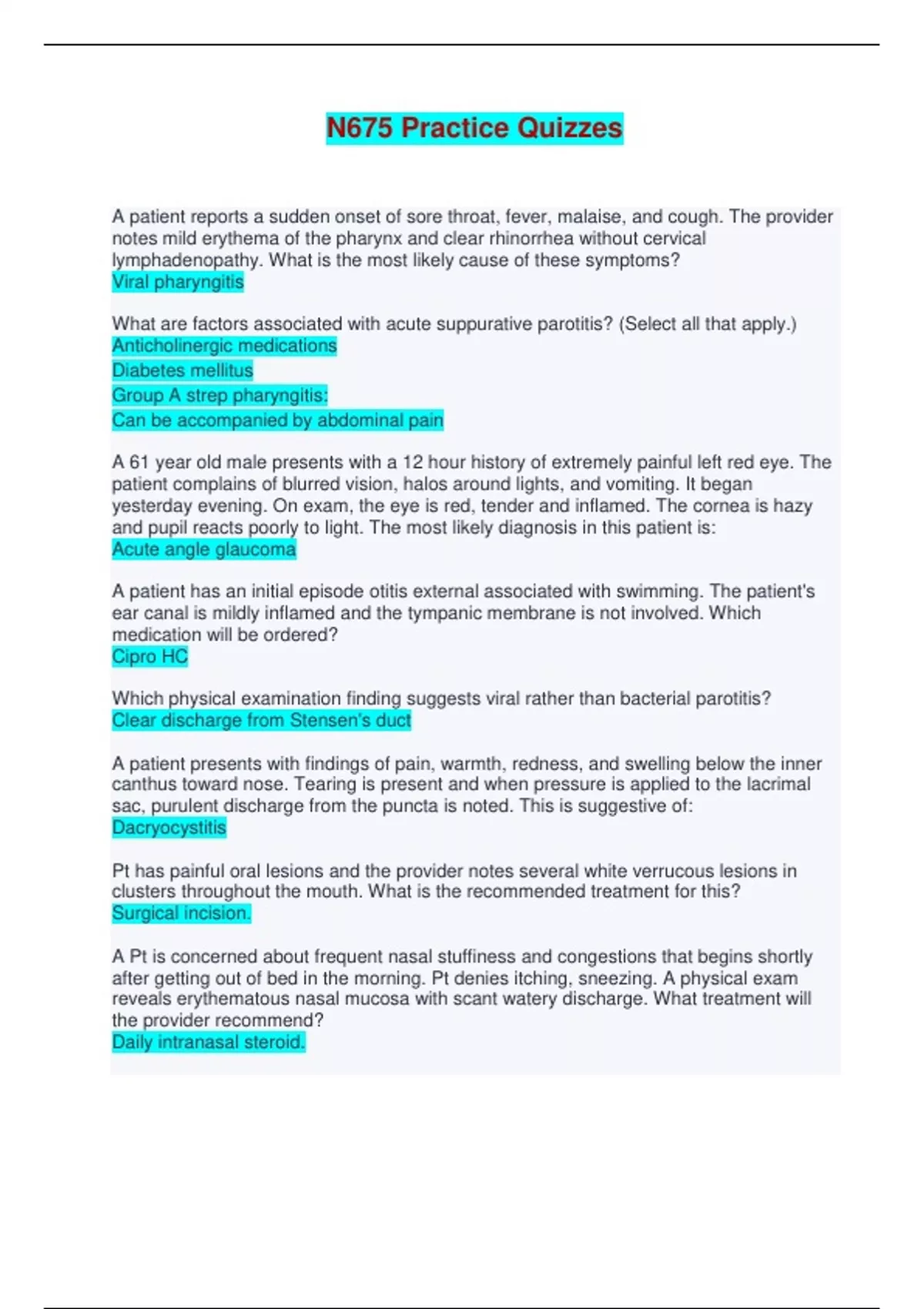 N675 Practice Quizzes

A patient reports a sudden onset of sore throat, fever, malaise, and cough. The provider notes mild erythema of the pharynx and clear rhinorrhea without cervical lymphadenopathy. What is the most likely cause of these symptoms?
Viral pharyngitis

What are factors associated with acute suppurative parotitis? (Select all that apply.)
Anticholinergic medications
Diabetes mellitus
Group A strep pharyngitis:
Can be accompanied by abdominal pain

A 61 year old male presents with a 12 hour history of extremely painful left red eye. The patient complains of blurred vision, halos around lights, and vomiting. It began yesterday evening. On exam, the eye is red, tender and inflamed. The cornea is hazy and pupil reacts poorly to light. The most likely diagnosis in this patient is:
Acute angle glaucoma

A patient has an initial episode otitis external associated with swimming. The patient's ear canal is mildly inflamed and the tympanic membrane is not involved. Which medication will be ordered?
Cipro HC

Which physical examination finding suggests viral rather than bacterial parotitis?
Clear discharge from Stensen's duct

A patient presents with findings of pain, warmth, redness, and swelling below the inner canthus toward nose. Tearing is present and when pressure is applied to the lacrimal sac, purulent discharge from the puncta is noted. This is suggestive of:
Dacryocystitis

Pt has painful oral lesions and the provider notes several white verrucous lesions in clusters throughout the mouth. What is the recommended treatment for this?
Surgical incision.

A Pt is concerned about frequent nasal stuffiness and congestions that begins shortly after getting out of bed in the morning. Pt denies itching, sneezing. A physical exam reveals erythematous nasal mucosa with scant watery discharge. What treatment will the provider recommend?
Daily intranasal steroid.